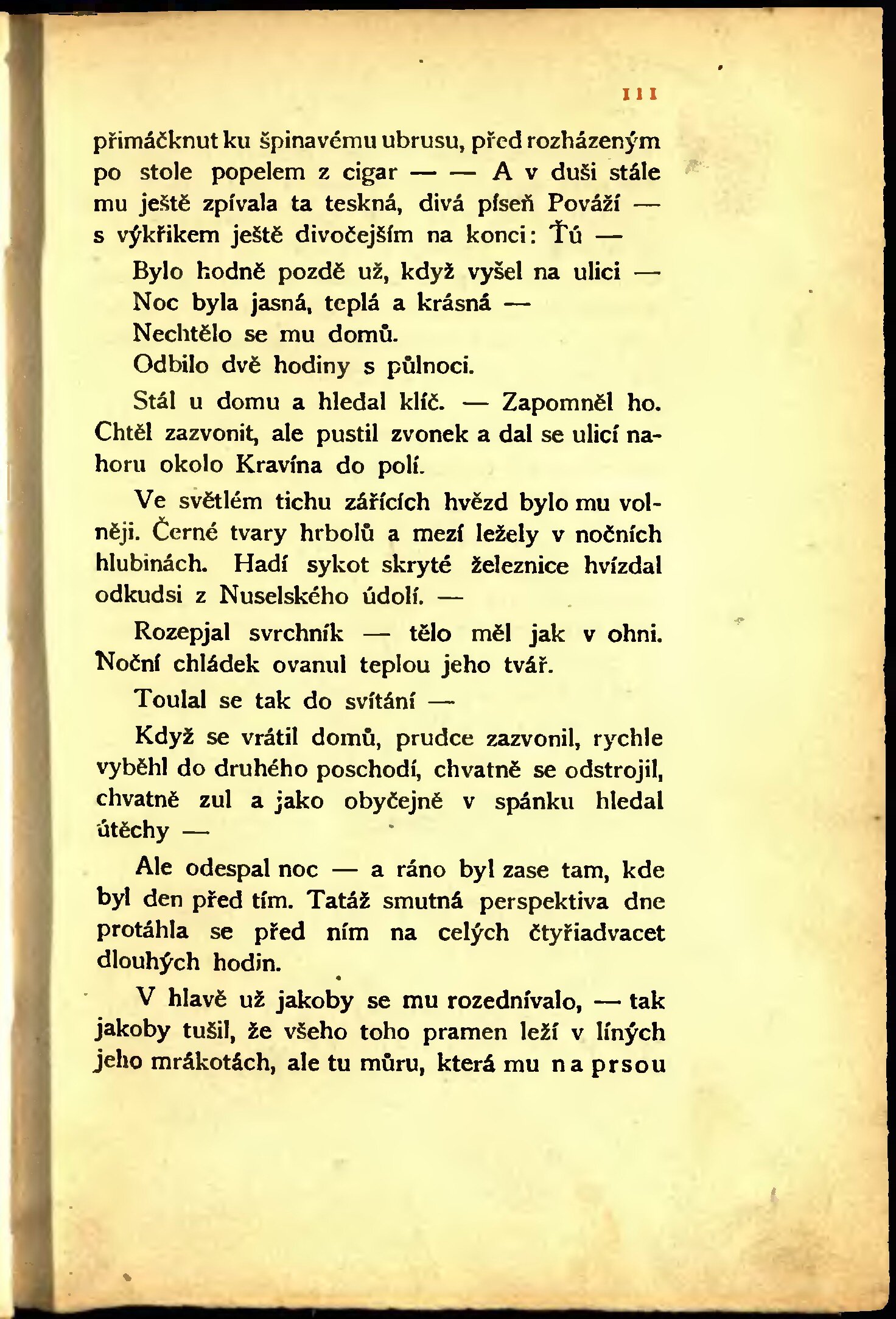 111

přimáčknut ku špinavému ubrusu, před rozházeným po stole popelem z cigar — — A v duši stále mu ještě zpívala ta teskná, divá píseň Pováží — s výkřikem ještě divočejším na konci: Ťú —

Bylo hodně pozdě už, když vyšel na ulici —

Noc byla jasná, teplá a krásná —

Nechtělo se mu domů.

Odbilo dvě hodiny s půlnoci.

Stál u domu a hledal klíč. — Zapomněl ho. Chtěl zazvonit, ale pustil zvonek a dal se ulicí nahoru okolo Kravína do polí.

Ve světlém tichu zářících hvězd bylo mu volněji. Černé tvary hrbolů a mezí ležely v nočních hlubinách. Hadí sykot skryté železnice hvízdal odkudsi z Nuselského údolí. —

Rozepjal svrchník — tělo měl jak v ohni. Noční chládek ovanul teplou jeho tvář.

Toulal se tak do svítání —

Když se vrátil domů, prudce zazvonil, rychle vyběhl do druhého poschodí, chvatně se odstrojil, chvatně zul a jako obyčejně v spánku hledal útěchy —

Ale odespal noc — a ráno byl zase tam, kde byl den před tím. Tatáž smutná perspektiva dne protáhla se před ním na celých čtyřiadvacet dlouhých hodin.

V hlavě už jakoby se mu rozednívalo, — tak jakoby tušil, že všeho toho pramen leží v líných jeho mrákotách, ale tu můru, která mu na prsou